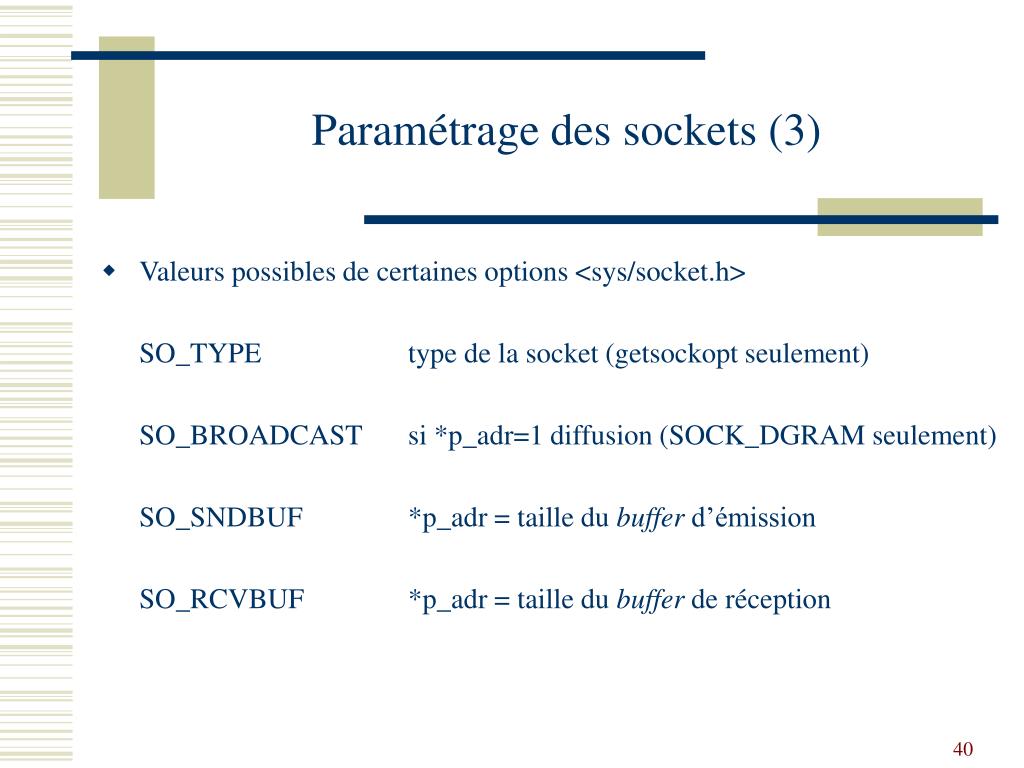 Paramétrage des sockets (3)

Valeurs possibles de certaines options <sys/socket.h>

SO_TYPE type de la socket (getsockopt seulement)

SO_BROADCAST si *p_adr=1 diffusion (SOCK_DGRAM seulement)

SO_SNDBUF *p_adr = taille du buffer d'émission

SO_RCVBUF *p_adr = taille du buffer de réception

40